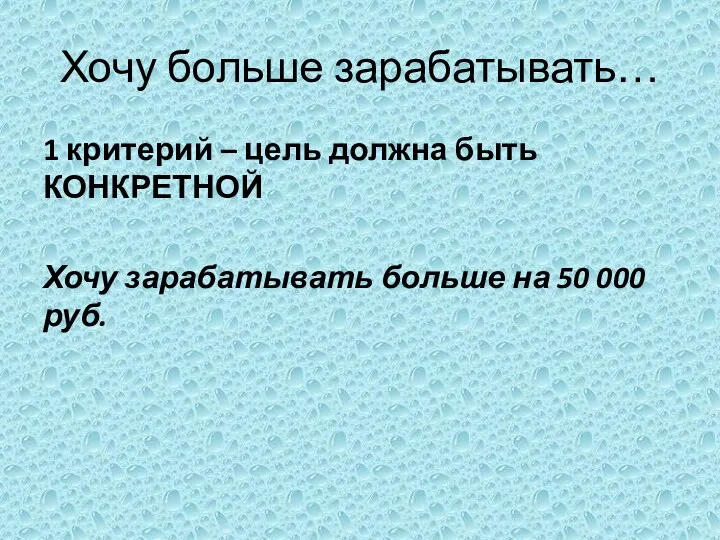 Хочу больше зарабатывать…

1 критерий – цель должна быть КОНКРЕТНОЙ

Хочу зарабатывать больше на 50 000 руб.